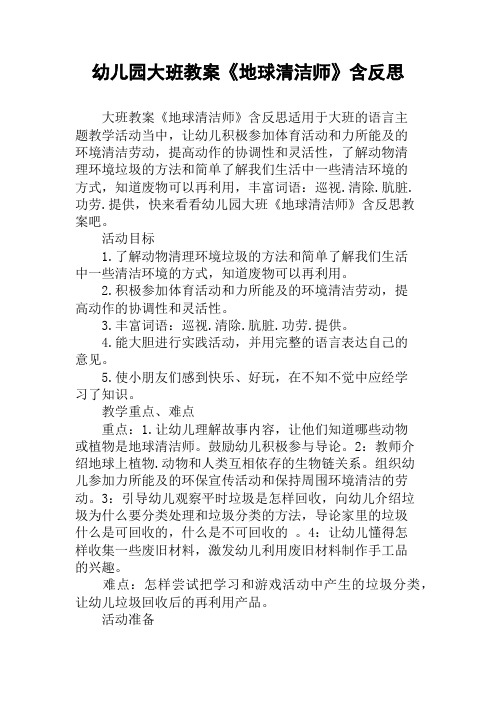 幼儿园大班教案《地球清洁师》含反思

大班教案《地球清洁师》含反思适用于大班的语言主题教学活动当中，让幼儿积极参加体育活动和力所能及的环境清洁劳动，提高动作的协调性和灵活性，了解动物清理环境垃圾的方法和简单了解我们生活中一些清洁环境的方式，知道废物可以再利用，丰富词语：巡视.清除.肮脏.功劳.提供，快来看看幼儿园大班《地球清洁师》含反思教案吧。

活动目标

1.了解动物清理环境垃圾的方法和简单了解我们生活中一些清洁环境的方式，知道废物可以再利用。

2.积极参加体育活动和力所能及的环境清洁劳动，提高动作的协调性和灵活性。

3.丰富词语：巡视.清除.肮脏.功劳.提供。

4.能大胆进行实践活动，并用完整的语言表达自己的意见。

5.使小朋友们感到快乐、好玩，在不知不觉中应经学习了知识。

教学重点、难点

重点：1.让幼儿理解故事内容，让他们知道哪些动物或植物是地球清洁师。鼓励幼儿积极参与导论。2：教师介绍地球上植物.动物和人类互相依存的生物链关系。组织幼儿参加力所能及的环保宣传活动和保持周围环境清洁的劳动。3：引导幼儿观察平时垃圾是怎样回收，向幼儿介绍垃圾为什么要分类处理和垃圾分类的方法，导论家里的垃圾什么是可回收的，什么是不可回收的 。4：让幼儿懂得怎样收集一些废旧材料，激发幼儿利用废旧材料制作手工品的兴趣。

难点：怎样尝试把学习和游戏活动中产生的垃圾分类，让幼儿垃圾回收后的再利用产品。

活动准备